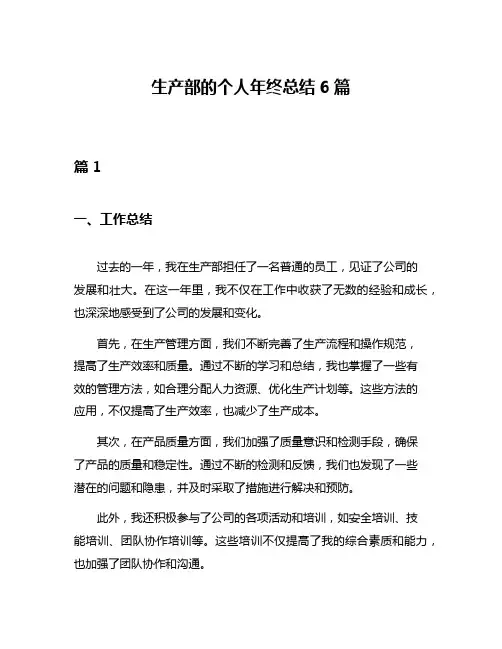 生产部的个人年终总结 6 篇

篇 1

一、工作总结

过去的一年，我在生产部担任了一名普通的员工，见证了公司的发展和壮大。在这一年里，我不仅在工作中收获了无数的经验和成长，也深深地感受到了公司的发展和变化。

首先，在生产管理方面，我们不断完善了生产流程和操作规范，提高了生产效率和质量。通过不断的学习和总结，我也掌握了一些有效的管理方法，如合理分配人力资源、优化生产计划等。这些方法的应用，不仅提高了生产效率，也减少了生产成本。

其次，在产品质量方面，我们加强了质量意识和检测手段，确保了产品的质量和稳定性。通过不断的检测和反馈，我们也发现了一些潜在的问题和隐患，并及时采取了措施进行解决和预防。

此外，我还积极参与了公司的各项活动和培训，如安全培训、技能培训、团队协作培训等。这些培训不仅提高了我的综合素质和能力，也加强了团队协作和沟通。